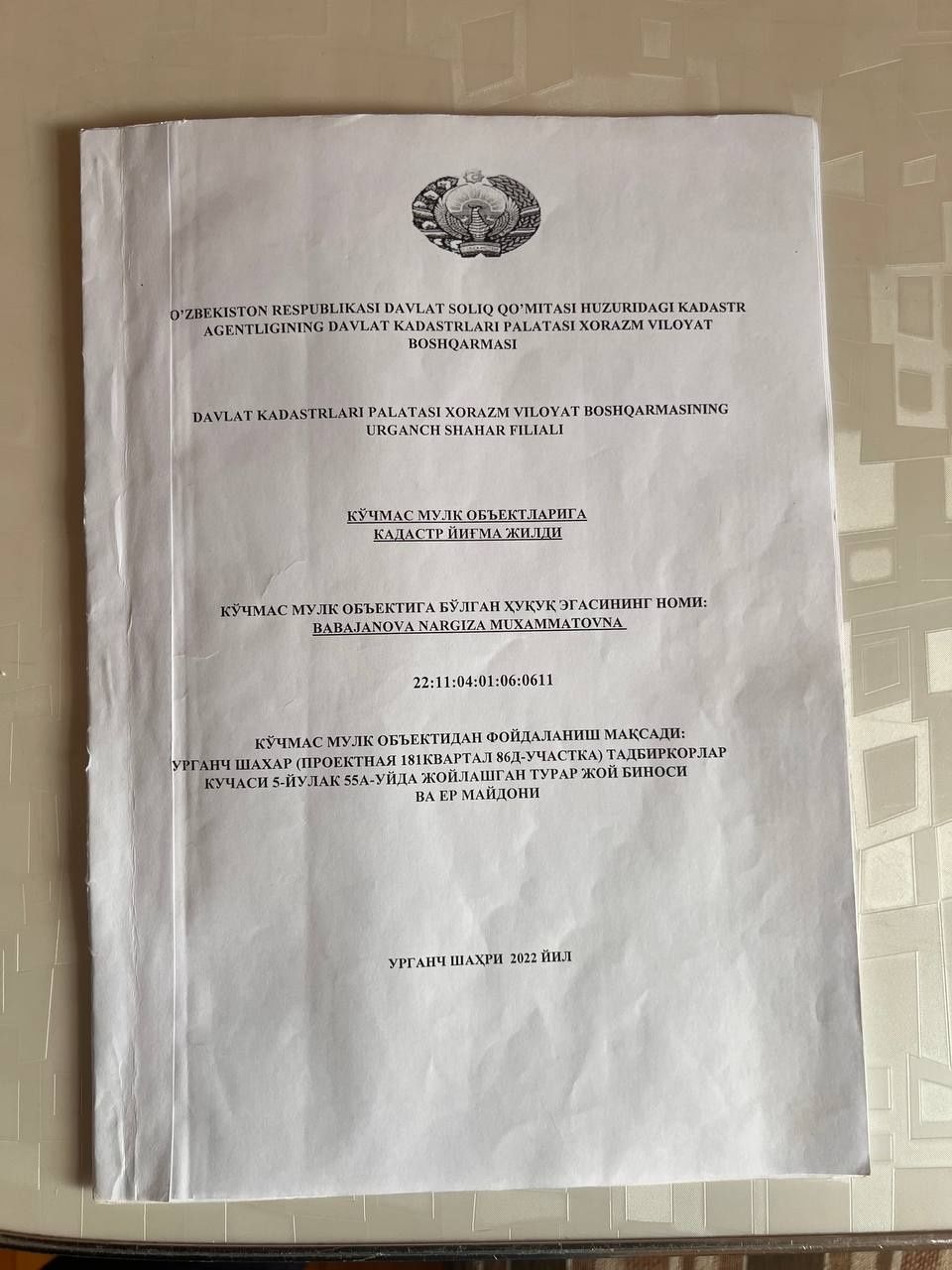 O'ZBEKISTON RESPUBLIKASI DAVLAT SOLIQ QO'MITASI HUZURIDAGI KADASTR AGENTLIGINING DAVLAT KADASTRLARI PALATASI XORAZM VILOYAT BOSHQARMASI

DAVLAT KADASTRLARI PALATASI XORAZM VILOYAT BOSHQARMASINING URGANCH SHAHAR FILIALI

КЎЧМАС МУЛК ОБЪЕКТЛАРИГА
КАДАСТР ЙИҒМА ЖИЛДИ

КЎЧМАС МУЛК ОБЪЕКТИГА БЎЛГАН ҲУҚУҚ ЭГАСИНИНГ НОМИ:
BABAJANOVA NARGIZA MUXAMMATOVNA

22:11:04:01:06:0611

КЎЧМАС МУЛК ОБЪЕКТИДАН ФОЙДАЛАНИШ МАҚСАДИ:
УРГАНЧ ШАХАР (ПРОЕКТНАЯ 181КВАРТАЛ 86Д-УЧАСТКА) ТАДБИРКОРЛАР КУЧАСИ 5-ЙУЛАК 55А-УЙДА ЖОЙЛАШГАН ТУРАР ЖОЙ БИНОСИ ВА ЕР МАЙДОНИ

УРГАНЧ ШАҲРИ 2022 ЙИЛ